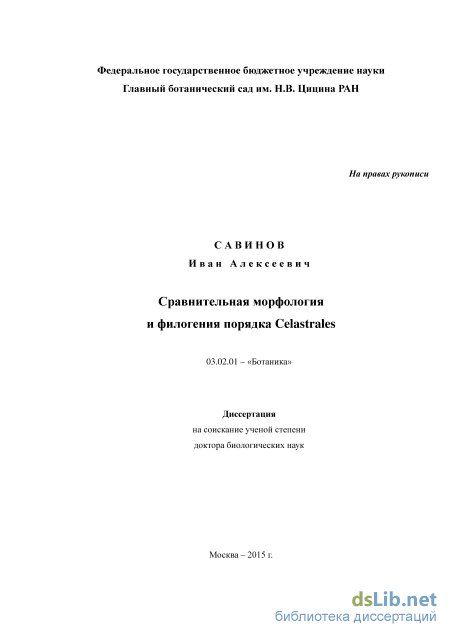 Федеральное государственное бюджетное учреждение науки
Главный ботанический сад им. Н.В. Цицина РАН

На правах рукописи

САВИНОВ
Иван Алексеевич

Сравнительная морфология
и филогения порядка Celastrales

03.02.01 – «Ботаника»

Диссертация
на соискание ученой степени
доктора биологических наук

Москва – 2015 г.

dsLib.net
библиотека диссертаций